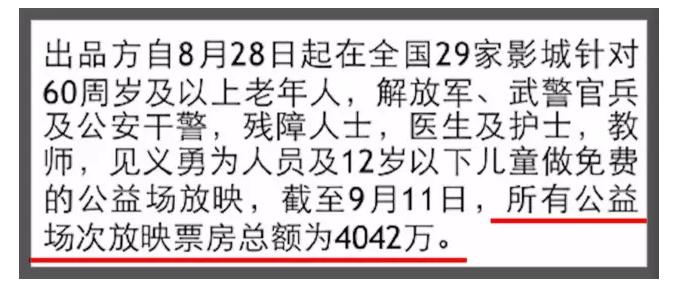 出品方自8月28日起在全国29家影城针对60周岁及以上老年人，解放军、武警官兵及公安干警，残障人士，医生及护士，教师，见义勇为人员及12岁以下儿童做免费的公益场放映，截至9月11日，所有公益场次放映票房总额为4042万。